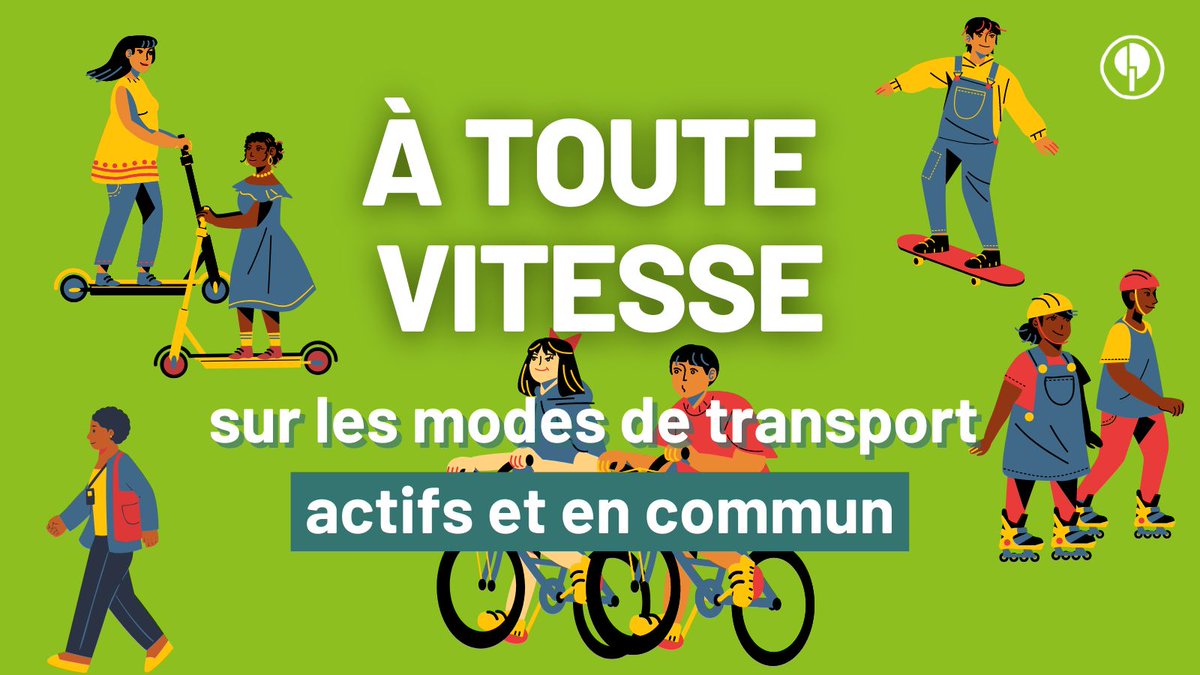 À TOUTE VITESSE

sur les modes de transport

actifs et en commun